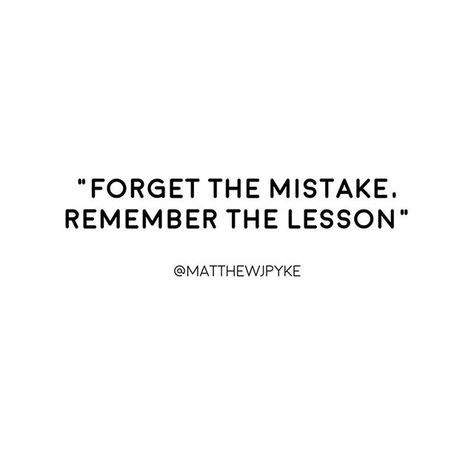 "FORGET THE MISTAKE. REMEMBER THE LESSON"

@MATTHEWJPYKE